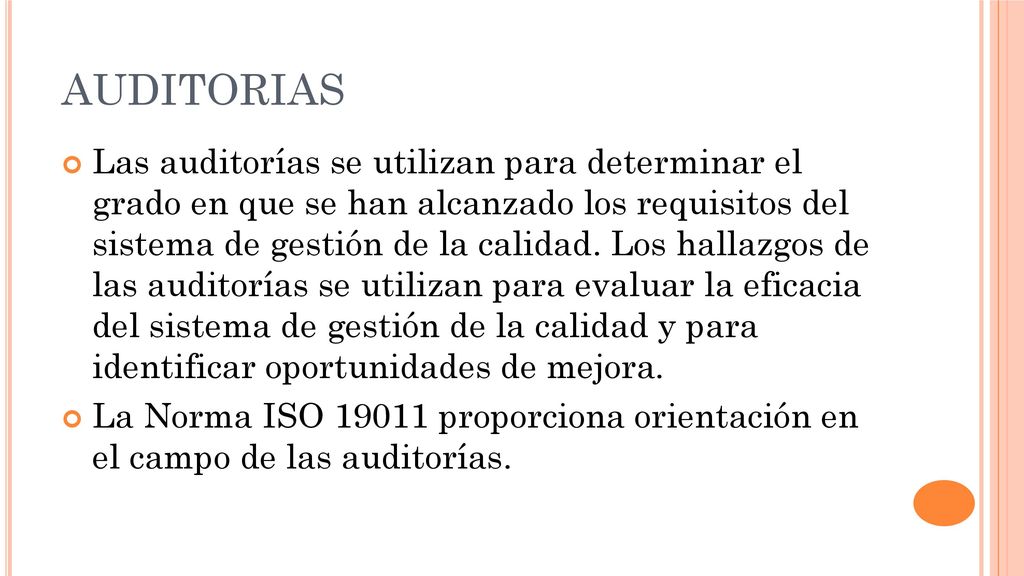 AUDITORIAS

Las auditorías se utilizan para determinar el grado en que se han alcanzado los requisitos del sistema de gestión de la calidad. Los hallazgos de las auditorías se utilizan para evaluar la eficacia del sistema de gestión de la calidad y para identificar oportunidades de mejora.

La Norma ISO 19011 proporciona orientación en el campo de las auditorías.